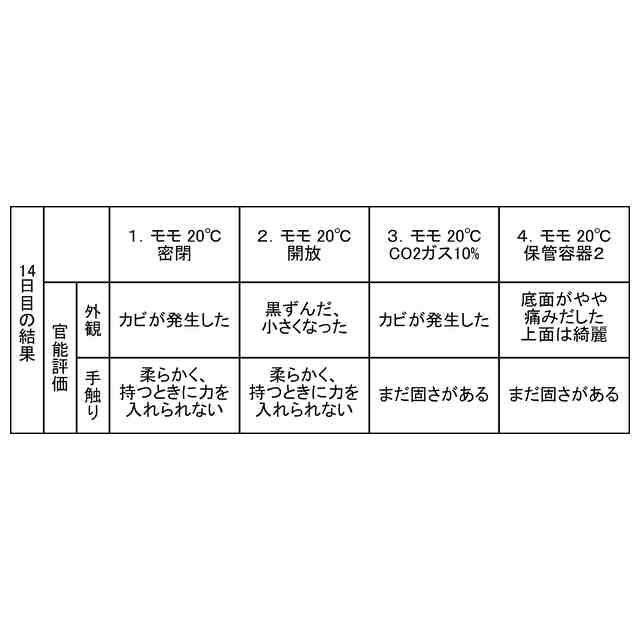 | 14日目の結果 | | | 1. モモ 20℃ 密閉 | 2. モモ 20℃ 開放 | 3. モモ 20℃ CO2ガス10% | 4. モモ 20℃ 保管容器2 |
|---|---|---|---|---|---|---|
| | 官能評価 | 外観 | カビが発生した | 黒ずんだ、小さくなった | カビが発生した | 底面がやや痛みだした 上面は綺麗 |
| | | 手触り | 柔らかく、持つときに力を入れられない | 柔らかく、持つときに力を入れられない | まだ固さがある | まだ固さがある |